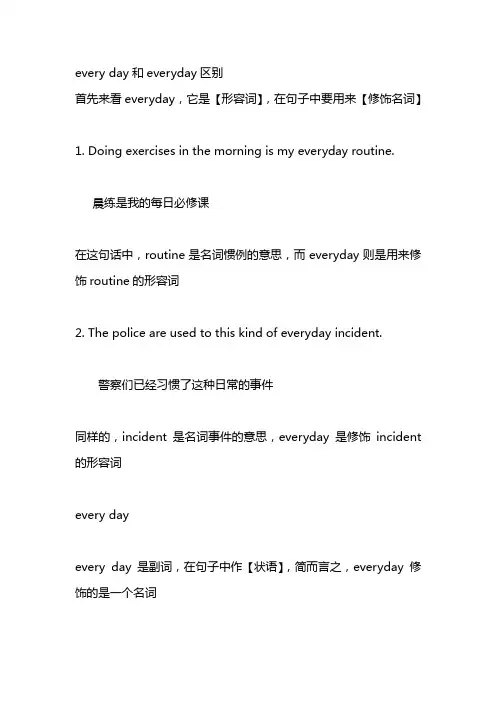 every day 和 everyday 区别
首先来看 everyday，它是【形容词】，在句子中要用来【修饰名词】

1. Doing exercises in the morning is my everyday routine.

晨练是我的每日必修课

在这句话中，routine 是名词惯例的意思，而 everyday 则是用来修饰 routine 的形容词

2. The police are used to this kind of everyday incident.

警察们已经习惯了这种日常的事件

同样的，incident 是名词事件的意思，everyday 是修饰 incident 的形容词

every day

every day 是副词，在句子中作【状语】，简而言之，everyday 修饰的是一个名词